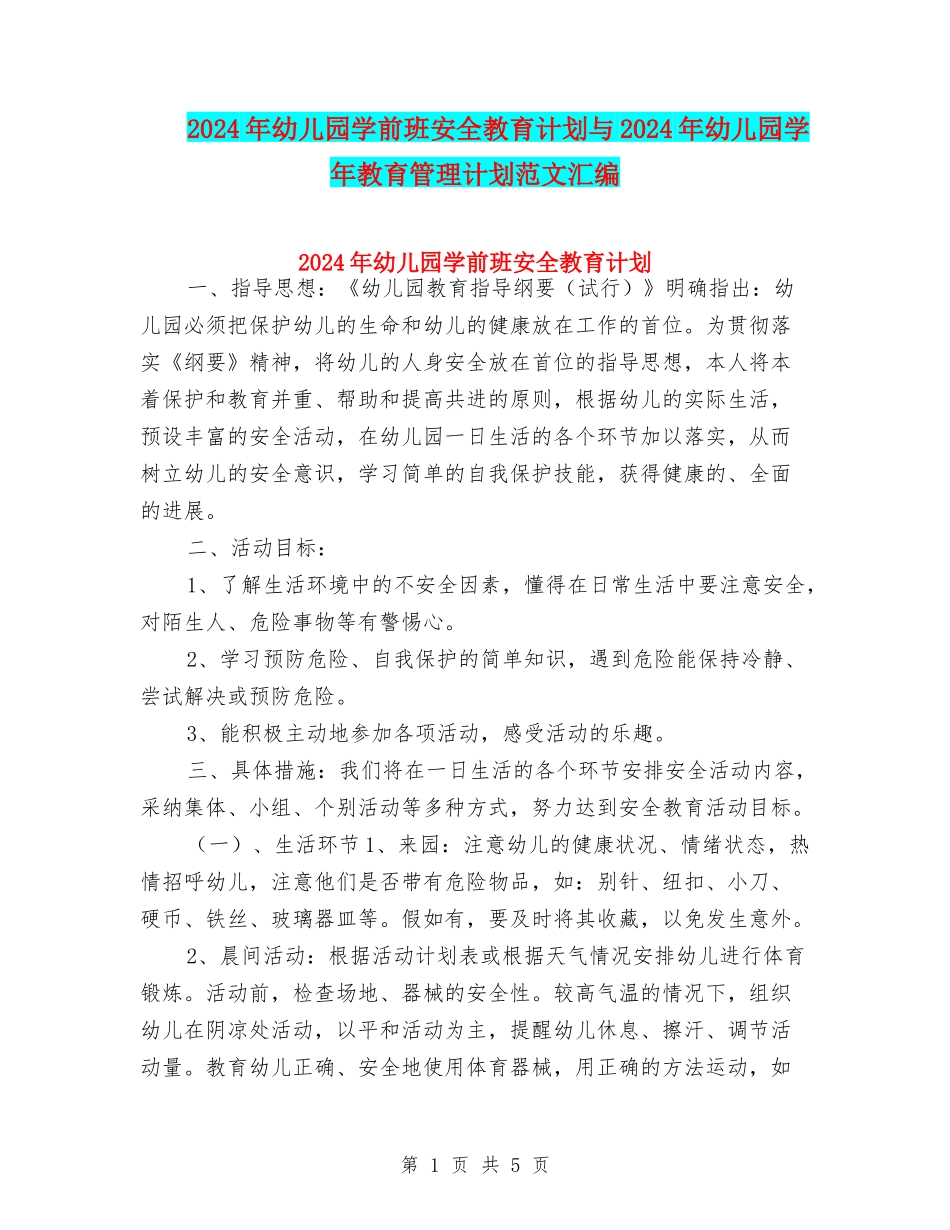 2024年幼儿园学前班安全教育计划与2024年幼儿园学年教育管理计划范文汇编

2024年幼儿园学前班安全教育计划

一、指导思想：《幼儿园教育指导纲要（试行）》明确指出：幼儿园必须把保护幼儿的生命和幼儿的健康放在工作的首位。为贯彻落实《纲要》精神，将幼儿的人身安全放在首位的指导思想，本人将本着保护和教育并重、帮助和提高共进的原则，根据幼儿的实际生活，预设丰富的安全活动，在幼儿园一日生活的各个环节加以落实，从而树立幼儿的安全意识，学习简单的自我保护技能，获得健康的、全面的进展。

二、活动目标：

1、了解生活环境中的不安全因素，懂得在日常生活中要注意安全，对陌生人、危险事物等有警惕心。

2、学习预防危险、自我保护的简单知识，遇到危险能保持冷静、尝试解决或预防危险。

3、能积极主动地参加各项活动，感受活动的乐趣。

三、具体措施：我们将在一日生活的各个环节安排安全活动内容，采纳集体、小组、个别活动等多种方式，努力达到安全教育活动目标。

（一）、生活环节1、来园：注意幼儿的健康状况、情绪状态，热情招呼幼儿，注意他们是否带有危险物品，如：别针、纽扣、小刀、硬币、铁丝、玻璃器皿等。假如有，要及时将其收藏，以免发生意外。

2、晨间活动：根据活动计划表或根据天气情况安排幼儿进行体育锻炼。活动前，检查场地、器械的安全性。较高气温的情况下，组织幼儿在阴凉处活动，以平和活动为主，提醒幼儿休息、擦汗、调节活动量。教育幼儿正确、安全地使用体育器械，用正确的方法运动，如

第 1 页 共 5 页